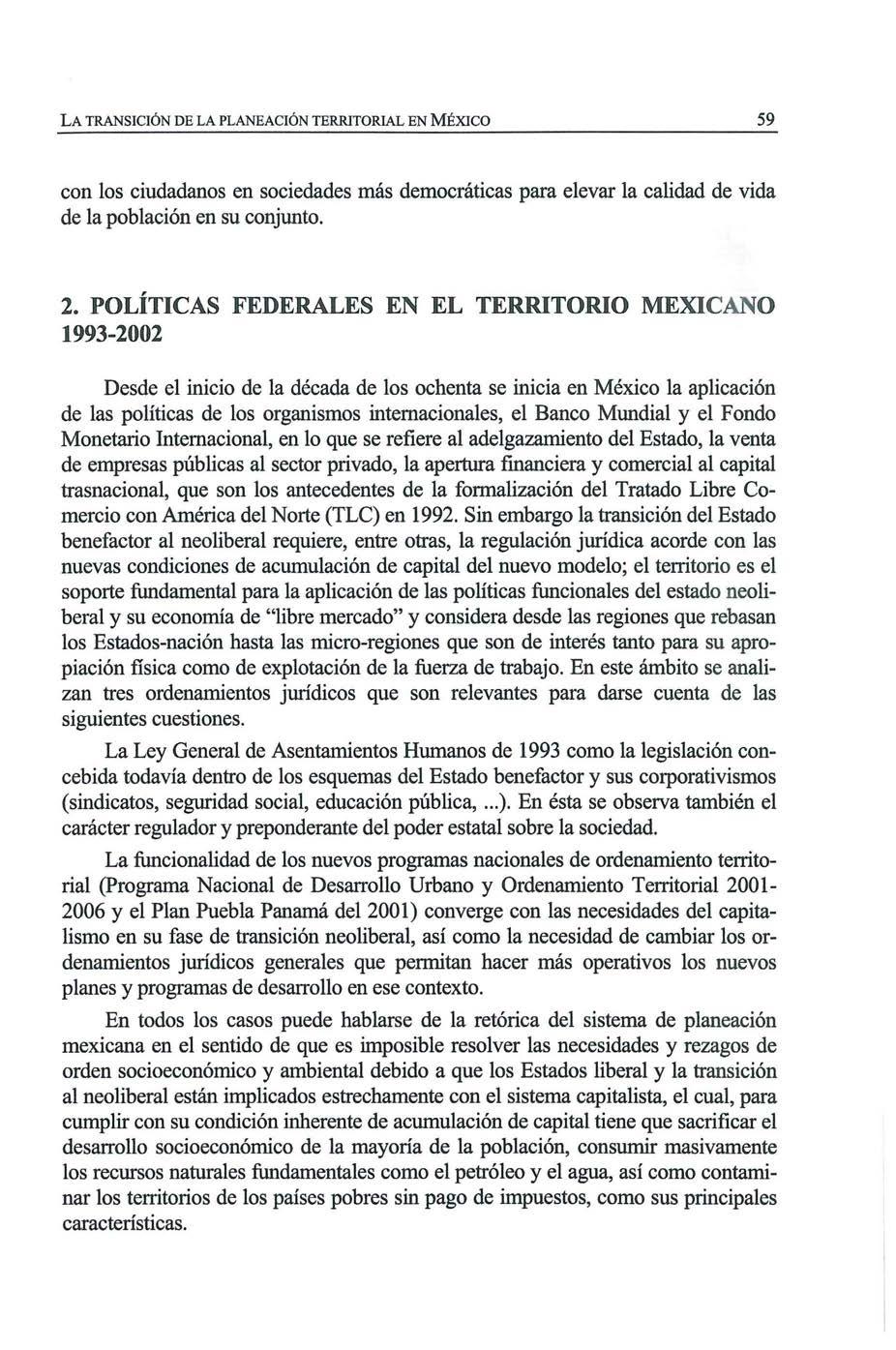 LA TRANSICIÓN DE LA PLANEACIÓN TERRITORIAL EN MÉXICO 59

con los ciudadanos en sociedades más democráticas para elevar la calidad de vida de la población en su conjunto.

2. POLÍTICAS FEDERALES EN EL TERRITORIO MEXICANO 1993-2002

Desde el inicio de la década de los ochenta se inicia en México la aplicación de las políticas de los organismos internacionales, el Banco Mundial y el Fondo Monetario Internacional, en lo que se refiere al adelgazamiento del Estado, la venta de empresas públicas al sector privado, la apertura financiera y comercial al capital trasnacional, que son los antecedentes de la formalización del Tratado Libre Comercio con América del Norte (TLC) en 1992. Sin embargo la transición del Estado benefactor al neoliberal requiere, entre otras, la regulación jurídica acorde con las nuevas condiciones de acumulación de capital del nuevo modelo; el territorio es el soporte fundamental para la aplicación de las políticas funcionales del estado neoliberal y su economía de "libre mercado" y considera desde las regiones que rebasan los Estados-nación hasta las micro-regiones que son de interés tanto para su apropiación física como de explotación de la fuerza de trabajo. En este ámbito se analizan tres ordenamientos jurídicos que son relevantes para darse cuenta de las siguientes cuestiones.

La Ley General de Asentamientos Humanos de 1993 como la legislación concebida todavía dentro de los esquemas del Estado benefactor y sus corporativismos (sindicatos, seguridad social, educación pública, ...). En ésta se observa también el carácter regulador y preponderante del poder estatal sobre la sociedad.

La funcionalidad de los nuevos programas nacionales de ordenamiento territorial (Programa Nacional de Desarrollo Urbano y Ordenamiento Territorial 2001-2006 y el Plan Puebla Panamá del 2001) converge con las necesidades del capitalismo en su fase de transición neoliberal, así como la necesidad de cambiar los ordenamientos jurídicos generales que permitan hacer más operativos los nuevos planes y programas de desarrollo en ese contexto.

En todos los casos puede hablarse de la retórica del sistema de planeación mexicana en el sentido de que es imposible resolver las necesidades y rezagos de orden socioeconómico y ambiental debido a que los Estados liberal y la transición al neoliberal están implicados estrechamente con el sistema capitalista, el cual, para cumplir con su condición inherente de acumulación de capital tiene que sacrificar el desarrollo socioeconómico de la mayoría de la población, consumir masivamente los recursos naturales fundamentales como el petróleo y el agua, así como contaminar los territorios de los países pobres sin pago de impuestos, como sus principales características.